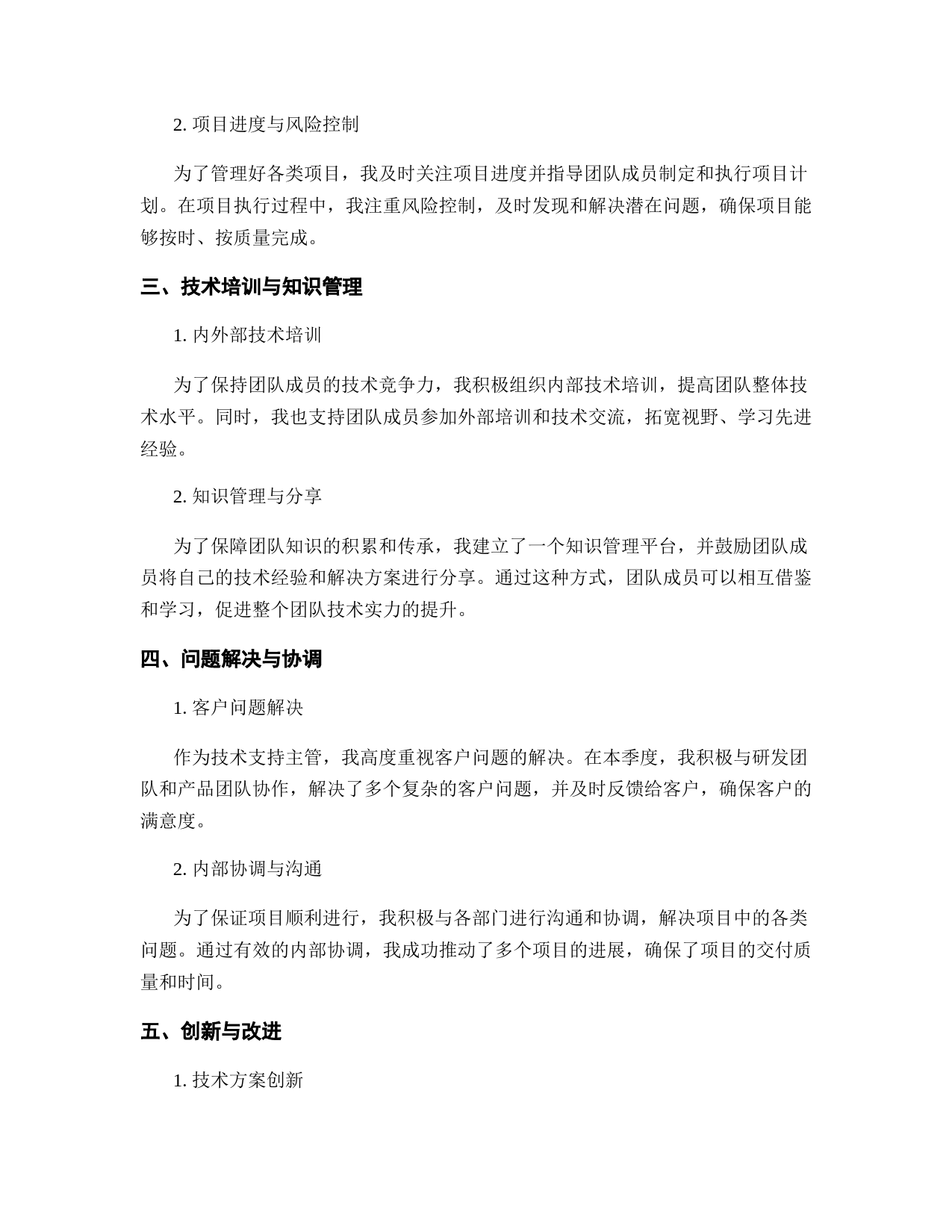 2. 项目进度与风险控制

为了管理好各类项目，我及时关注项目进度并指导团队成员制定和执行项目计划。在项目执行过程中，我注重风险控制，及时发现和解决潜在问题，确保项目能够按时、按质量完成。

三、技术培训与知识管理

1. 内外部技术培训

为了保持团队成员的技术竞争力，我积极组织内部技术培训，提高团队整体技术水平。同时，我也支持团队成员参加外部培训和技术交流，拓宽视野、学习先进经验。

2. 知识管理与分享

为了保障团队知识的积累和传承，我建立了一个知识管理平台，并鼓励团队成员将自己的技术经验和解决方案进行分享。通过这种方式，团队成员可以相互借鉴和学习，促进整个团队技术实力的提升。

四、问题解决与协调

1. 客户问题解决

作为技术支持主管，我高度重视客户问题的解决。在本季度，我积极与研发团队和产品团队协作，解决了多个复杂的客户问题，并及时反馈给客户，确保客户的满意度。

2. 内部协调与沟通

为了保证项目顺利进行，我积极与各部门进行沟通和协调，解决项目中的各类问题。通过有效的内部协调，我成功推动了多个项目的进展，确保了项目的交付质量和时间。

五、创新与改进

1. 技术方案创新